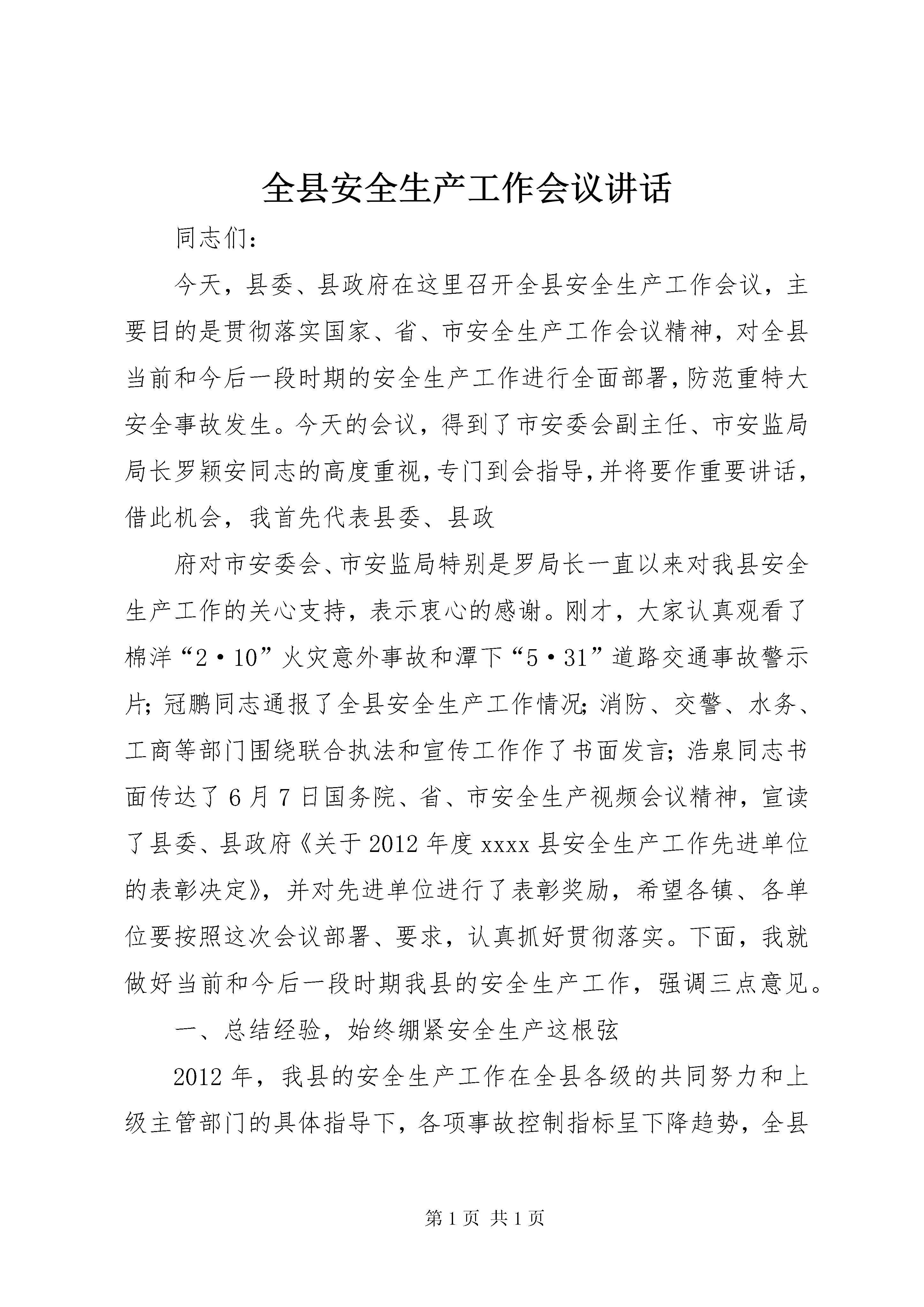 全县安全生产工作会议讲话

同志们：

今天，县委、县政府在这里召开全县安全生产工作会议，主要目的是贯彻落实国家、省、市安全生产工作会议精神，对全县当前和今后一段时期的安全生产工作进行全面部署，防范重特大安全事故发生。今天的会议，得到了市安委会副主任、市安监局局长罗颖安同志的高度重视，专门到会指导，并将要作重要讲话，借此机会，我首先代表县委、县政

府对市安委会、市安监局特别是罗局长一直以来对我县安全生产工作的关心支持，表示衷心的感谢。刚才，大家认真观看了棉洋“2·10”火灾意外事故和潭下“5·31”道路交通事故警示片；冠鹏同志通报了全县安全生产工作情况；消防、交警、水务、工商等部门围绕联合执法和宣传工作作了书面发言；浩泉同志书面传达了6月7日国务院、省、市安全生产视频会议精神，宣读了县委、县政府《关于2012年度xxxx县安全生产工作先进单位的表彰决定》，并对先进单位进行了表彰奖励，希望各镇、各单位要按照这次会议部署、要求，认真抓好贯彻落实。下面，我就做好当前和今后一段时期我县的安全生产工作，强调三点意见。

一、总结经验，始终绷紧安全生产这根弦

2012年，我县的安全生产工作在全县各级的共同努力和上级主管部门的具体指导下，各项事故控制指标呈下降趋势，全县

第1页 共1页